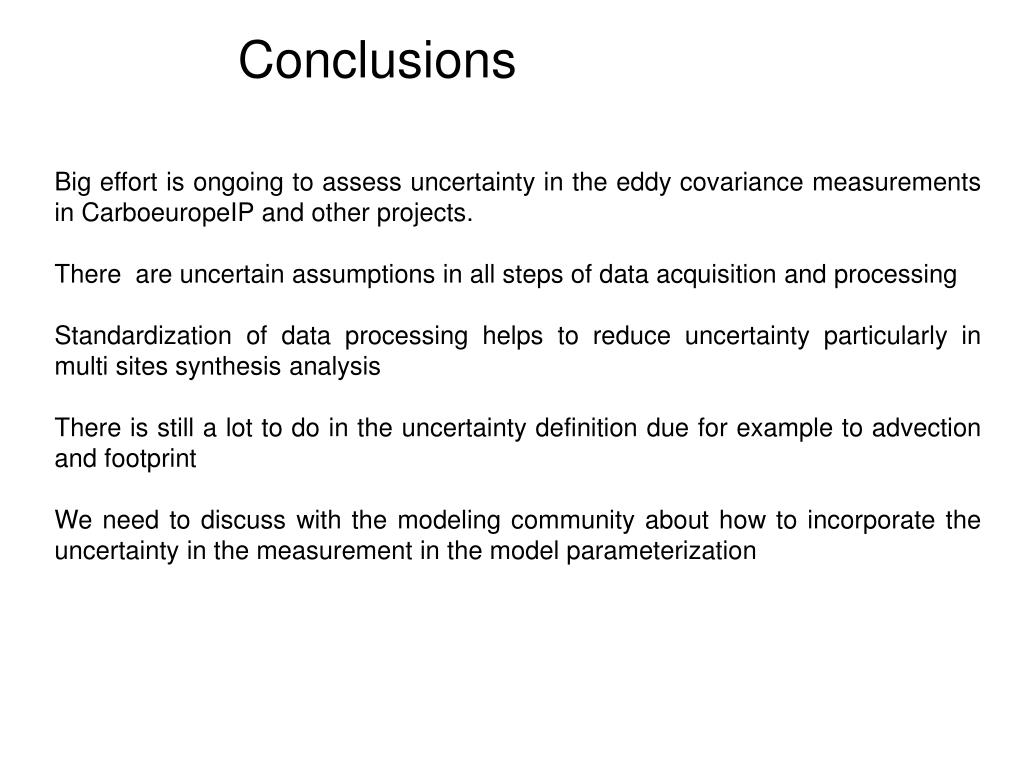 Conclusions

Big effort is ongoing to assess uncertainty in the eddy covariance measurements in CarboeuropeIP and other projects.

There are uncertain assumptions in all steps of data acquisition and processing

Standardization of data processing helps to reduce uncertainty particularly in multi sites synthesis analysis

There is still a lot to do in the uncertainty definition due for example to advection and footprint

We need to discuss with the modeling community about how to incorporate the uncertainty in the measurement in the model parameterization